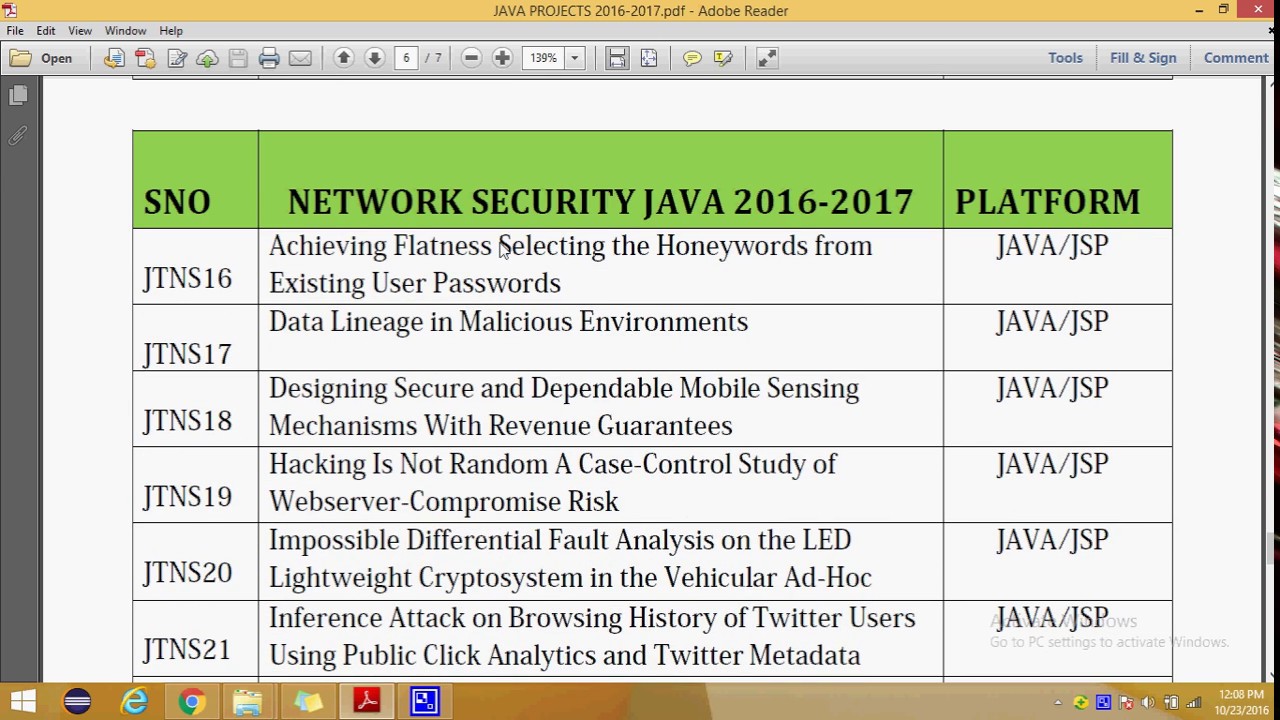 JAVA PROJECTS 2016-2017.pdf - Adobe Reader

File Edit View Window Help

Open 6 / 7 139% Tools Fill & Sign Comment

| SNO | NETWORK SECURITY JAVA 2016-2017 | PLATFORM |
|---|---|---|
| JTNS16 | Achieving Flatness Selecting the Honeywords from Existing User Passwords | JAVA/JSP |
| JTNS17 | Data Lineage in Malicious Environments | JAVA/JSP |
| JTNS18 | Designing Secure and Dependable Mobile Sensing Mechanisms With Revenue Guarantees | JAVA/JSP |
| JTNS19 | Hacking Is Not Random A Case-Control Study of Webserver-Compromise Risk | JAVA/JSP |
| JTNS20 | Impossible Differential Fault Analysis on the LED Lightweight Cryptosystem in the Vehicular Ad-Hoc | JAVA/JSP |
| JTNS21 | Inference Attack on Browsing History of Twitter Users Using Public Click Analytics and Twitter Metadata | JAVA/JSP |

Activate Windows
Go to PC settings to activate Windows.

12:08 PM
10/23/2016